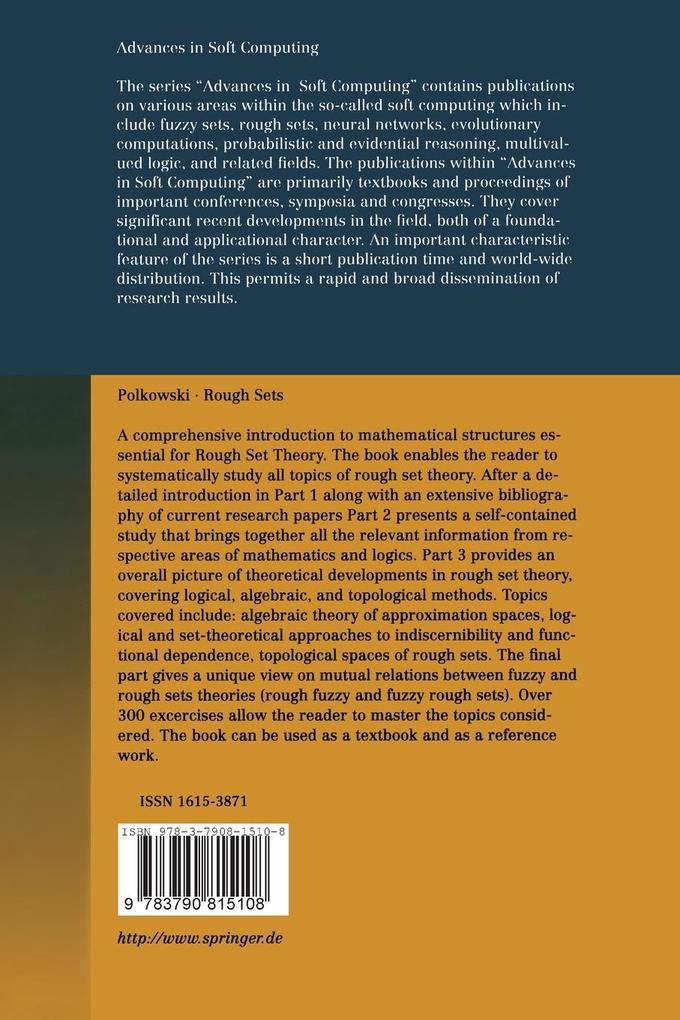 Advances in Soft Computing

The series "Advances in Soft Computing" contains publications on various areas within the so-called soft computing which include fuzzy sets, rough sets, neural networks, evolutionary computations, probabilistic and evidential reasoning, multivalued logic, and related fields. The publications within "Advances in Soft Computing" are primarily textbooks and proceedings of important conferences, symposia and congresses. They cover significant recent developments in the field, both of a foundational and applicational character. An important characteristic feature of the series is a short publication time and world-wide distribution. This permits a rapid and broad dissemination of research results.

Polkowski · Rough Sets

A comprehensive introduction to mathematical structures essential for Rough Set Theory. The book enables the reader to systematically study all topics of rough set theory. After a detailed introduction in Part 1 along with an extensive bibliography of current research papers Part 2 presents a self-contained study that brings together all the relevant information from respective areas of mathematics and logics. Part 3 provides an overall picture of theoretical developments in rough set theory, covering logical, algebraic, and topological methods. Topics covered include: algebraic theory of approximation spaces, logical and set-theoretical approaches to indiscernibility and functional dependence, topological spaces of rough sets. The final part gives a unique view on mutual relations between fuzzy and rough sets theories (rough fuzzy and fuzzy rough sets). Over 300 excercises allow the reader to master the topics considered. The book can be used as a textbook and as a reference work.

ISSN 1615-3871

ISBN 978-3-7908-1510-8

9 783790 815108

http://www.springer.de